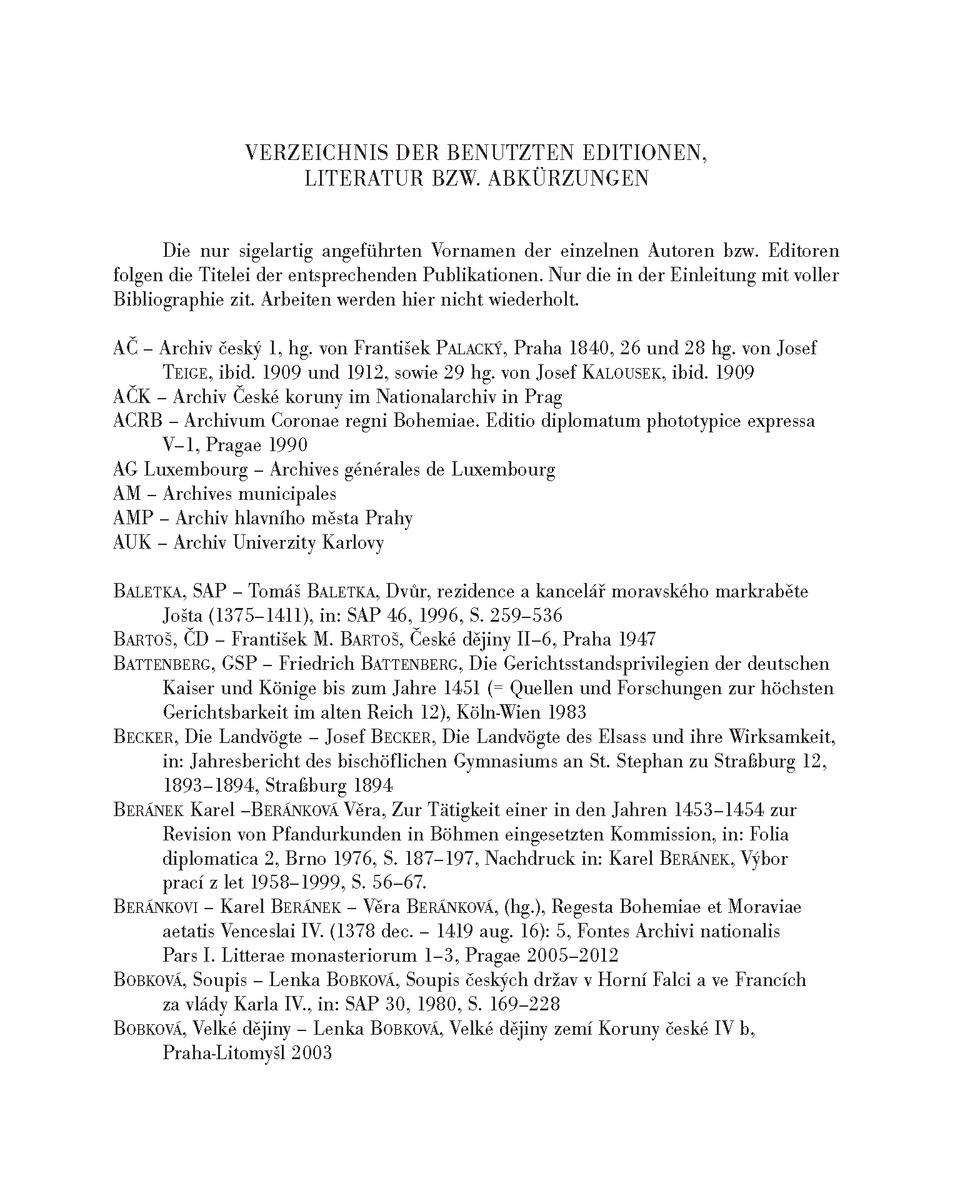 VERZEICHNIS DER BENUTZTEN EDITIONEN, LITERATUR BZW. ABKÜRZUNGEN

Die nur sigelartig angeführten Vornamen der einzelnen Autoren bzw. Editoren folgen die Titelei der entsprechenden Publikationen. Nur die in der Einleitung mit voller Bibliographie zit. Arbeiten werden hier nicht wiederholt.

AČ – Archiv český 1, hg. von František PALACKÝ, Praha 1840, 26 und 28 hg. von Josef TEIGE, ibid. 1909 und 1912, sowie 29 hg. von Josef KALOUSEK, ibid. 1909
AČK – Archiv České koruny im Nationalarchiv in Prag
ACRB – Archivum Coronae regni Bohemiae. Editio diplomatum phototypice expressa V–1, Pragae 1990
AG Luxembourg – Archives générales de Luxembourg
AM – Archives municipales
AMP – Archiv hlavního města Prahy
AUK – Archiv Univerzity Karlovy

BALETKA, SAP – Tomáš BALETKA, Dvůr, rezidence a kancelář moravského markraběte Jošta (1375–1411), in: SAP 46, 1996, S. 259–536
BARTOŠ, ČD – František M. BARTOŠ, České dějiny II–6, Praha 1947
BATTENBERG, GSP – Friedrich BATTENBERG, Die Gerichtsstandsprivilegien der deutschen Kaiser und Könige bis zum Jahre 1451 (= Quellen und Forschungen zur höchsten Gerichtsbarkeit im alten Reich 12), Köln-Wien 1983
BECKER, Die Landvögte – Josef BECKER, Die Landvögte des Elsass und ihre Wirksamkeit, in: Jahresbericht des bischöflichen Gymnasiums an St. Stephan zu Straßburg 12, 1893–1894, Straßburg 1894
BERÁNEK Karel –BERÁNKOVÁ Věra, Zur Tätigkeit einer in den Jahren 1453–1454 zur Revision von Pfandurkunden in Böhmen eingesetzten Kommission, in: Folia diplomatica 2, Brno 1976, S. 187–197, Nachdruck in: Karel BERÁNEK, Výbor prací z let 1958–1999, S. 56–67.
BERÁNKOVI – Karel BERÁNEK – Věra BERÁNKOVÁ, (hg.), Regesta Bohemiae et Moraviae aetatis Venceslai IV. (1378 dec. – 1419 aug. 16): 5, Fontes Archivi nationalis Pars I. Litterae monasteriorum 1–3, Pragae 2005–2012
BOBKOVÁ, Soupis – Lenka BOBKOVÁ, Soupis českých držav v Horní Falci a ve Francích za vlády Karla IV., in: SAP 30, 1980, S. 169–228
BOBKOVÁ, Velké dějiny – Lenka BOBKOVÁ, Velké dějiny zemí Koruny české IV b, Praha-Litomyšl 2003